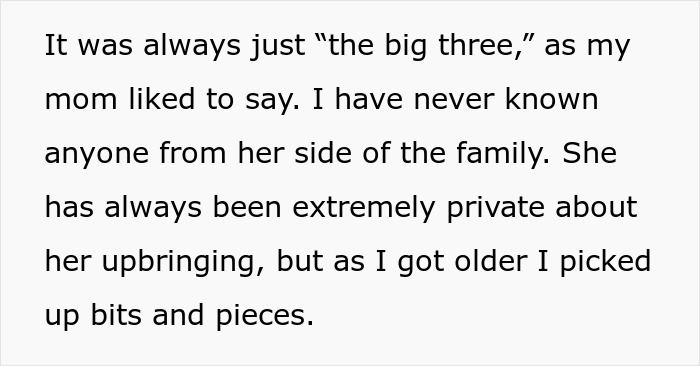 It was always just “the big three,” as my mom liked to say. I have never known anyone from her side of the family. She has always been extremely private about her upbringing, but as I got older I picked up bits and pieces.